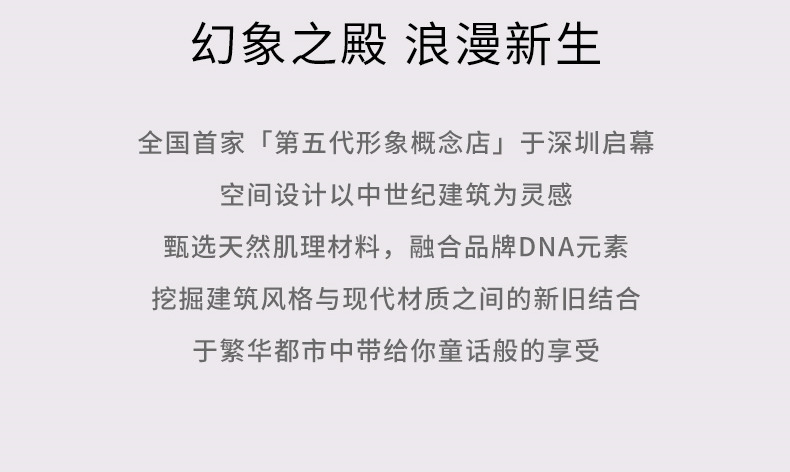 幻象之殿 浪漫新生

全国首家「第五代形象概念店」于深圳启幕

空间设计以中世纪建筑为灵感

甄选天然肌理材料，融合品牌DNA元素

挖掘建筑风格与现代材质之间的新旧结合

于繁华都市中带给你童话般的享受